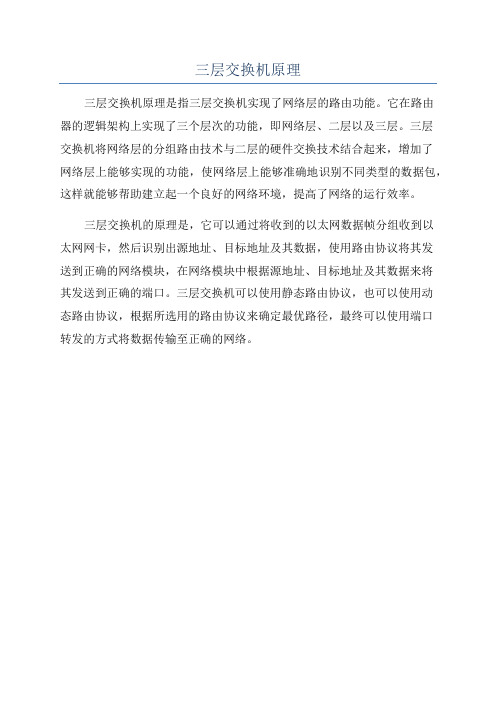 三层交换机原理

三层交换机原理是指三层交换机实现了网络层的路由功能。它在路由器的逻辑架构上实现了三个层次的功能，即网络层、二层以及三层。三层交换机将网络层的分组路由技术与二层的硬件交换技术结合起来，增加了网络层上能够实现的功能，使网络层上能够准确地识别不同类型的数据包，这样就能够帮助建立起一个良好的网络环境，提高了网络的运行效率。

三层交换机的原理是，它可以通过将收到的以太网数据帧分组收到以太网网卡，然后识别出源地址、目标地址及其数据，使用路由协议将其发送到正确的网络模块，在网络模块中根据源地址、目标地址及其数据来将其发送到正确的端口。三层交换机可以使用静态路由协议，也可以使用动态路由协议，根据所选用的路由协议来确定最优路径，最终可以使用端口转发的方式将数据传输至正确的网络。